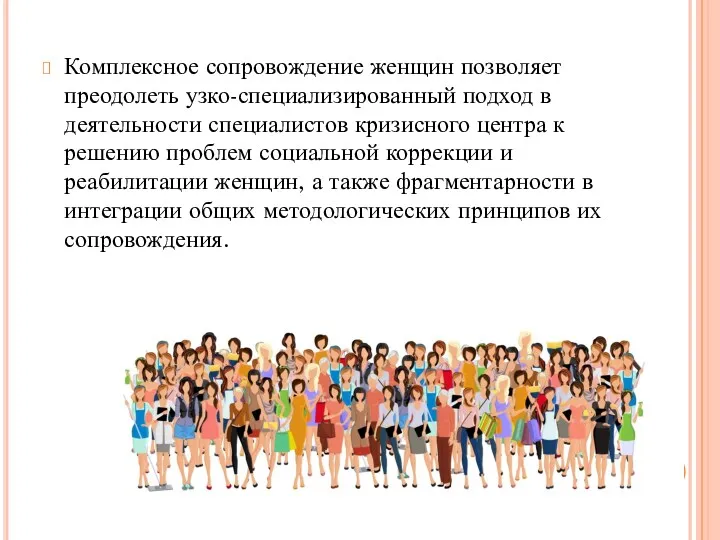 Комплексное сопровождение женщин позволяет преодолеть узко-специализированный подход в деятельности специалистов кризисного центра к решению проблем социальной коррекции и реабилитации женщин, а также фрагментарности в интеграции общих методологических принципов их сопровождения.